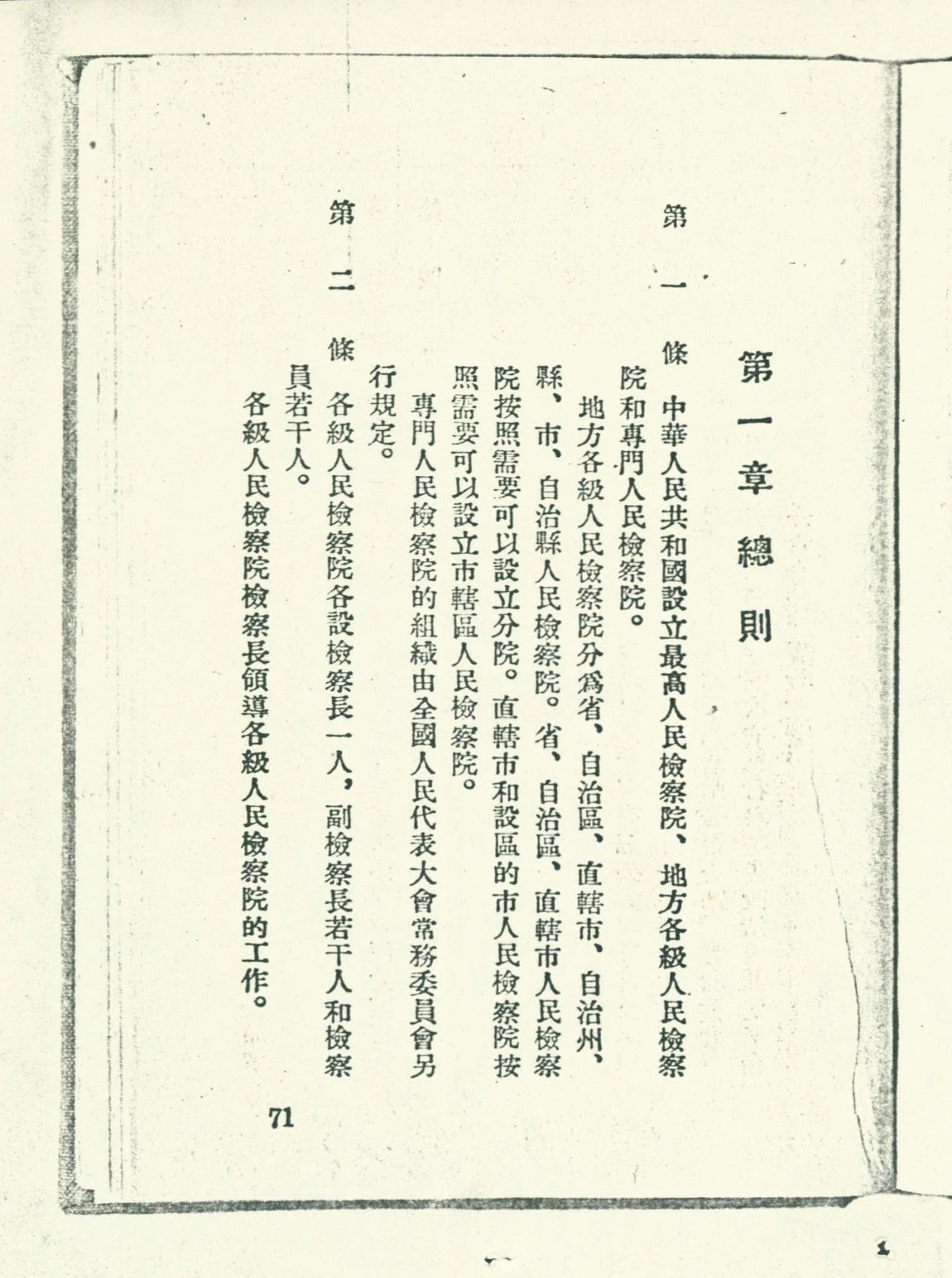 第一章 總則

第一條 中華人民共和國設立最高人民檢察院、地方各級人民檢察院和專門人民檢察院。

地方各級人民檢察院分爲省、自治區、直轄市、自治州、縣、市、自治縣人民檢察院。省、自治區、直轄市人民檢察院按照需要可以設立分院。直轄市和設區的市人民檢察院按照需要可以設立市轄區人民檢察院。

專門人民檢察院的組織由全國人民代表大會常務委員會另行規定。

第二條 各級人民檢察院各設檢察長一人，副檢察長若干人和檢察員若干人。

各級人民檢察院檢察長領導各級人民檢察院的工作。

71